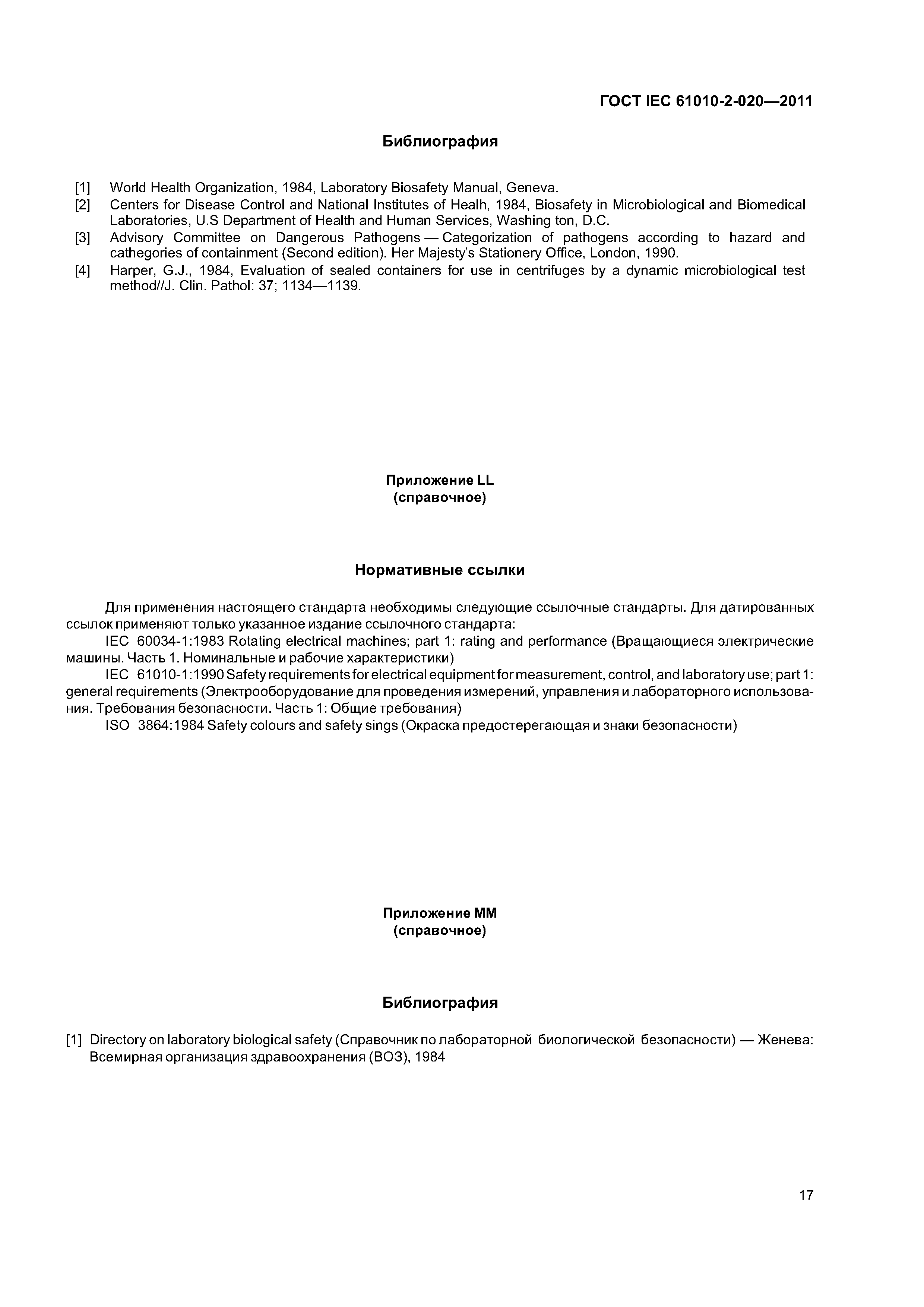 ГОСТ IEC 61010-2-020—2011

Библиография

[1] World Health Organization, 1984, Laboratory Biosafety Manual, Geneva.
[2] Centers for Disease Control and National Institutes of Healh, 1984, Biosafety in Microbiological and Biomedical Laboratories, U.S Department of Health and Human Services, Washing ton, D.C.
[3] Advisory Committee on Dangerous Pathogens — Categorization of pathogens according to hazard and cathegories of containment (Second edition). Her Majesty's Stationery Office, London, 1990.
[4] Harper, G.J., 1984, Evaluation of sealed containers for use in centrifuges by a dynamic microbiological test method//J. Clin. Pathol: 37; 1134—1139.

Приложение LL
(справочное)

Нормативные ссылки

Для применения настоящего стандарта необходимы следующие ссылочные стандарты. Для датированных ссылок применяют только указанное издание ссылочного стандарта:

IEC 60034-1:1983 Rotating electrical machines; part 1: rating and performance (Вращающиеся электрические машины. Часть 1. Номинальные и рабочие характеристики)

IEC 61010-1:1990 Safety requirements for electrical equipment for measurement, control, and laboratory use; part 1: general requirements (Электрооборудование для проведения измерений, управления и лабораторного использования. Требования безопасности. Часть 1: Общие требования)

ISO 3864:1984 Safety colours and safety sings (Окраска предостерегающая и знаки безопасности)

Приложение ММ
(справочное)

Библиография

[1] Directory on laboratory biological safety (Справочник по лабораторной биологической безопасности) — Женева: Всемирная организация здравоохранения (ВОЗ), 1984

17